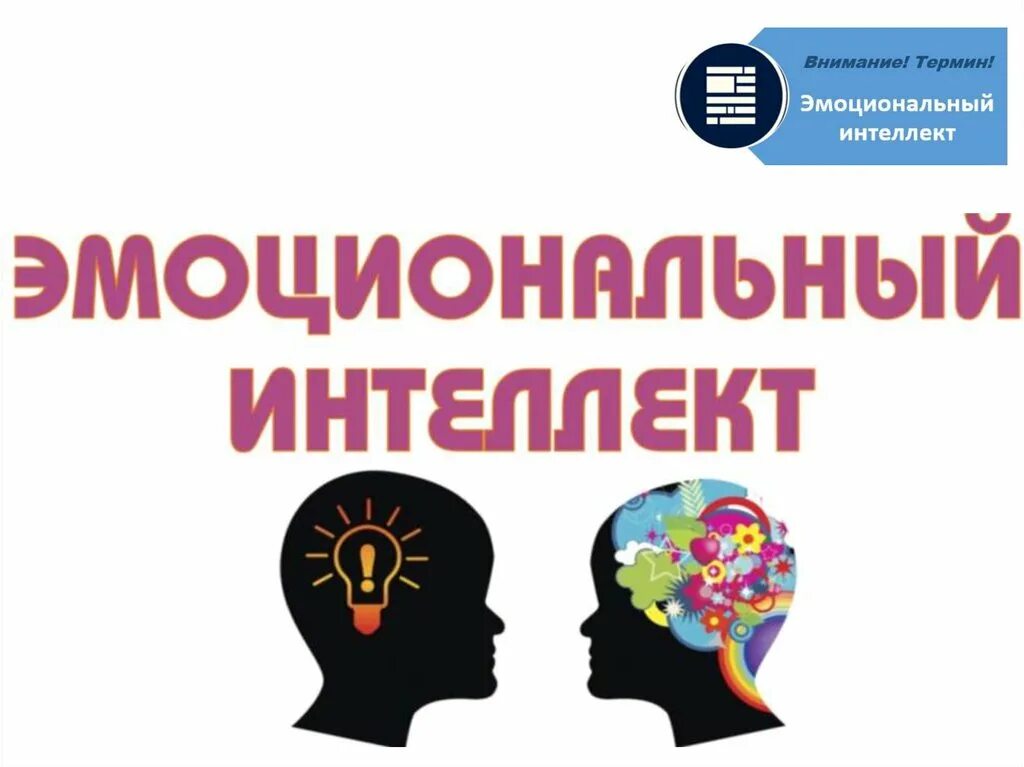 Внимание! Термин!
Эмоциональный интеллект

ЭМОЦИОНАЛЬНЫЙ ИНТЕЛЛЕКТ